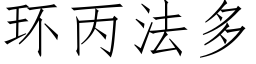 环丙法多